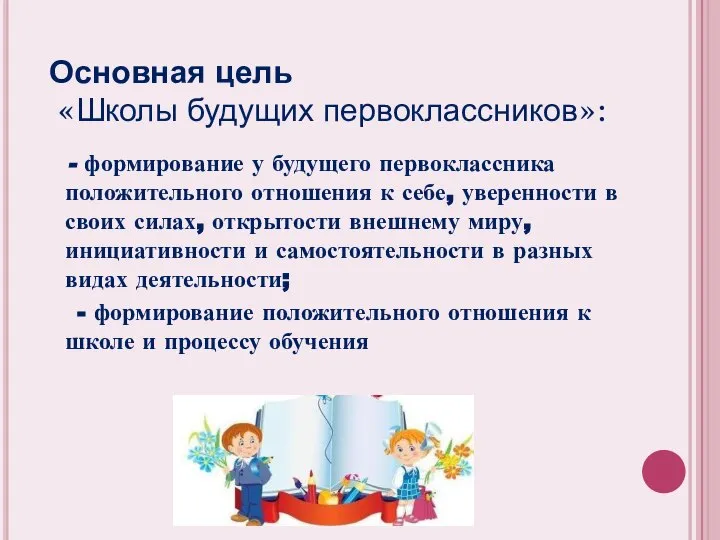 Основная цель
«Школы будущих первоклассников»:

- формирование у будущего первоклассника положительного отношения к себе, уверенности в своих силах, открытости внешнему миру, инициативности и самостоятельности в разных видах деятельности;

- формирование положительного отношения к школе и процессу обучения